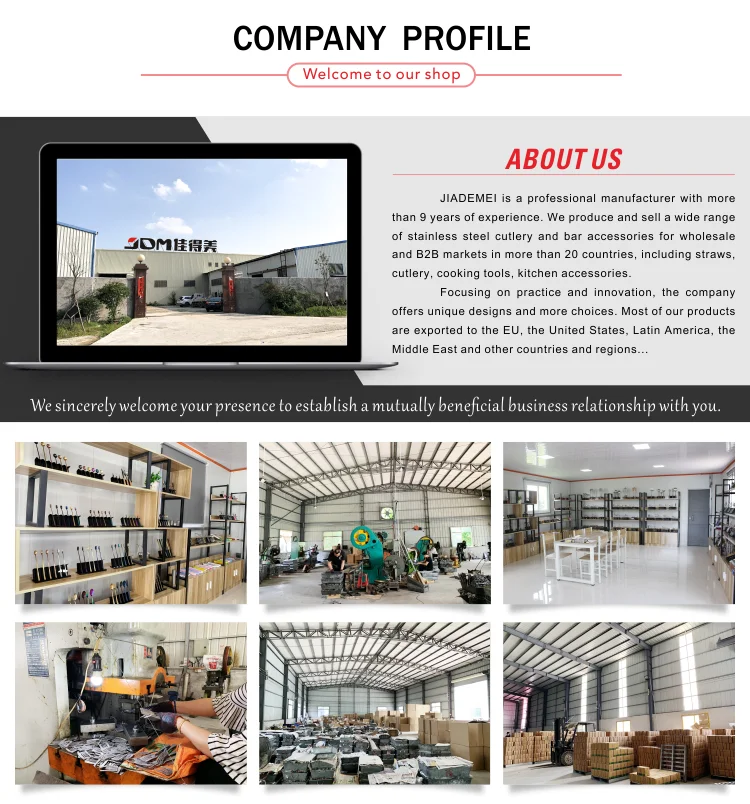 COMPANY PROFILE

Welcome to our shop

JDM佳得美

ABOUT US

JIADEMEI is a professional manufacturer with more than 9 years of experience. We produce and sell a wide range of stainless steel cutlery and bar accessories for wholesale and B2B markets in more than 20 countries, including straws, cutlery, cooking tools, kitchen accessories.

Focusing on practice and innovation, the company offers unique designs and more choices. Most of our products are exported to the EU, the United States, Latin America, the Middle East and other countries and regions...

We sincerely welcome your presence to establish a mutually beneficial business relationship with you.